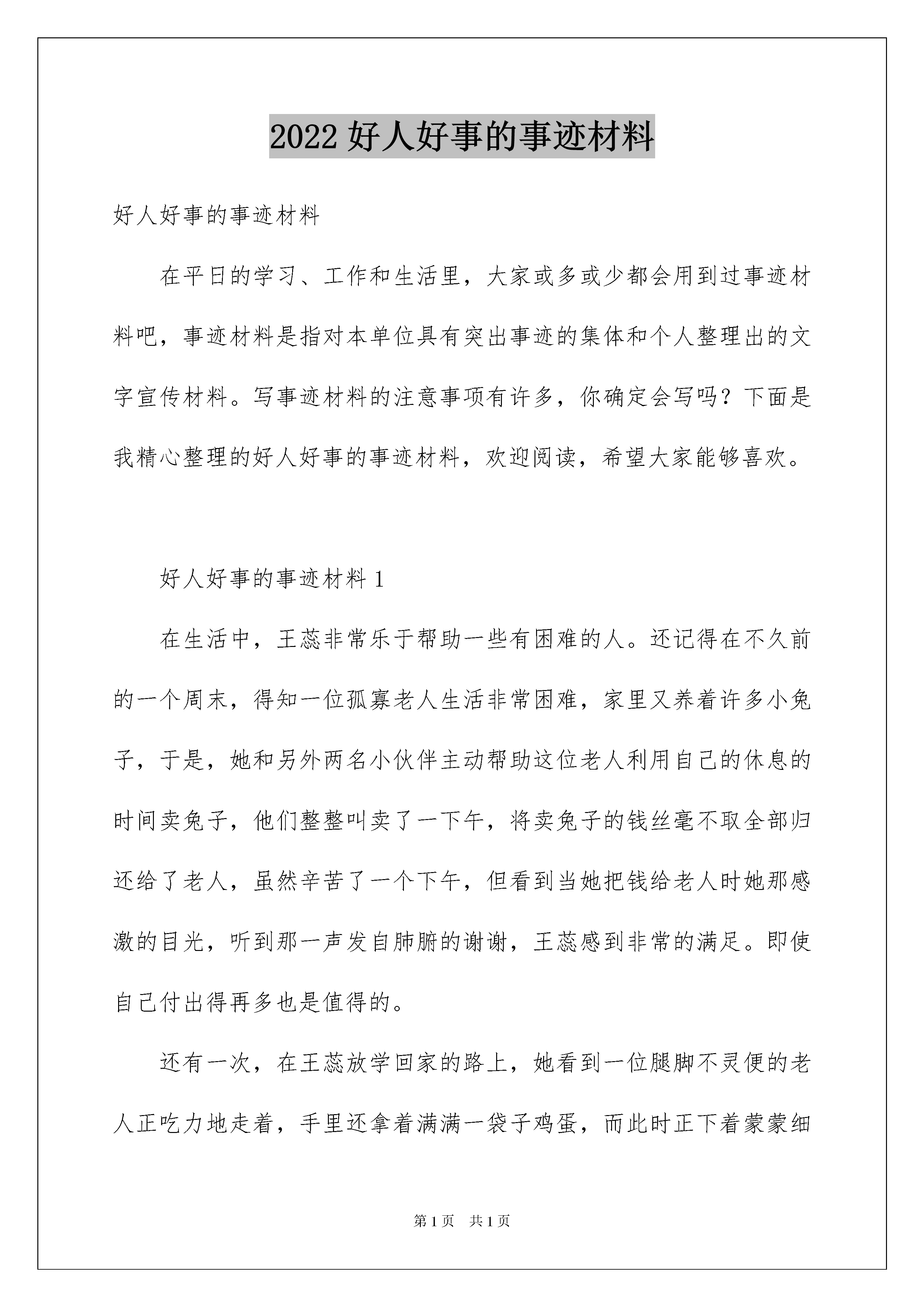 2022 好人好事的事迹材料

好人好事的事迹材料

在平日的学习、工作和生活里，大家或多或少都会用到过事迹材料吧，事迹材料是指对本单位具有突出事迹的集体和个人整理出的文字宣传材料。写事迹材料的注意事项有许多，你确定会写吗？下面是我精心整理的好人好事的事迹材料，欢迎阅读，希望大家能够喜欢。

好人好事的事迹材料 1

在生活中，王蕊非常乐于帮助一些有困难的人。还记得在不久前的一个周末，得知一位孤寡老人生活非常困难，家里又养着许多小兔子，于是，她和另外两名小伙伴主动帮助这位老人利用自己的休息的时间卖兔子，他们整整叫卖了一下午，将卖兔子的钱丝毫不取全部归还给了老人，虽然辛苦了一个下午，但看到当她把钱给老人时她那感激的目光，听到那一声发自肺腑的谢谢，王蕊感到非常的满足。即使自己付出得再多也是值得的。

还有一次，在王蕊放学回家的路上，她看到一位腿脚不灵便的老人正吃力地走着，手里还拿着满满一袋子鸡蛋，而此时正下着蒙蒙细

第 1 页　共 1 页